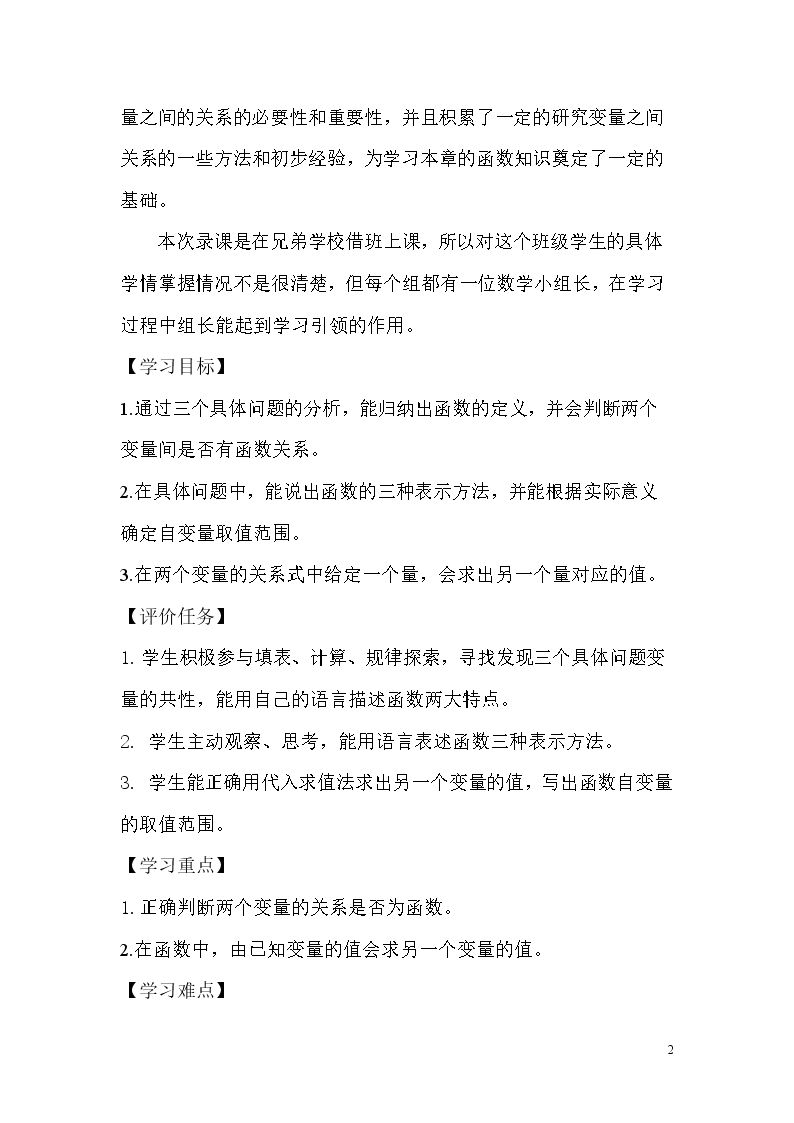 量之间的关系的必要性和重要性，并且积累了一定的研究变量之间关系的一些方法和初步经验，为学习本章的函数知识奠定了一定的基础。

本次录课是在兄弟学校借班上课，所以对这个班级学生的具体学情掌握情况不是很清楚，但每个组都有一位数学小组长，在学习过程中组长能起到学习引领的作用。

【学习目标】

1.通过三个具体问题的分析，能归纳出函数的定义，并会判断两个变量间是否有函数关系。

2.在具体问题中，能说出函数的三种表示方法，并能根据实际意义确定自变量取值范围。

3.在两个变量的关系式中给定一个量，会求出另一个量对应的值。

【评价任务】

1.学生积极参与填表、计算、规律探索，寻找发现三个具体问题变量的共性，能用自己的语言描述函数两大特点。

2.学生主动观察、思考，能用语言表述函数三种表示方法。

3.学生能正确用代入求值法求出另一个变量的值，写出函数自变量的取值范围。

【学习重点】

1.正确判断两个变量的关系是否为函数。

2.在函数中，由已知变量的值会求另一个变量的值。

【学习难点】

2